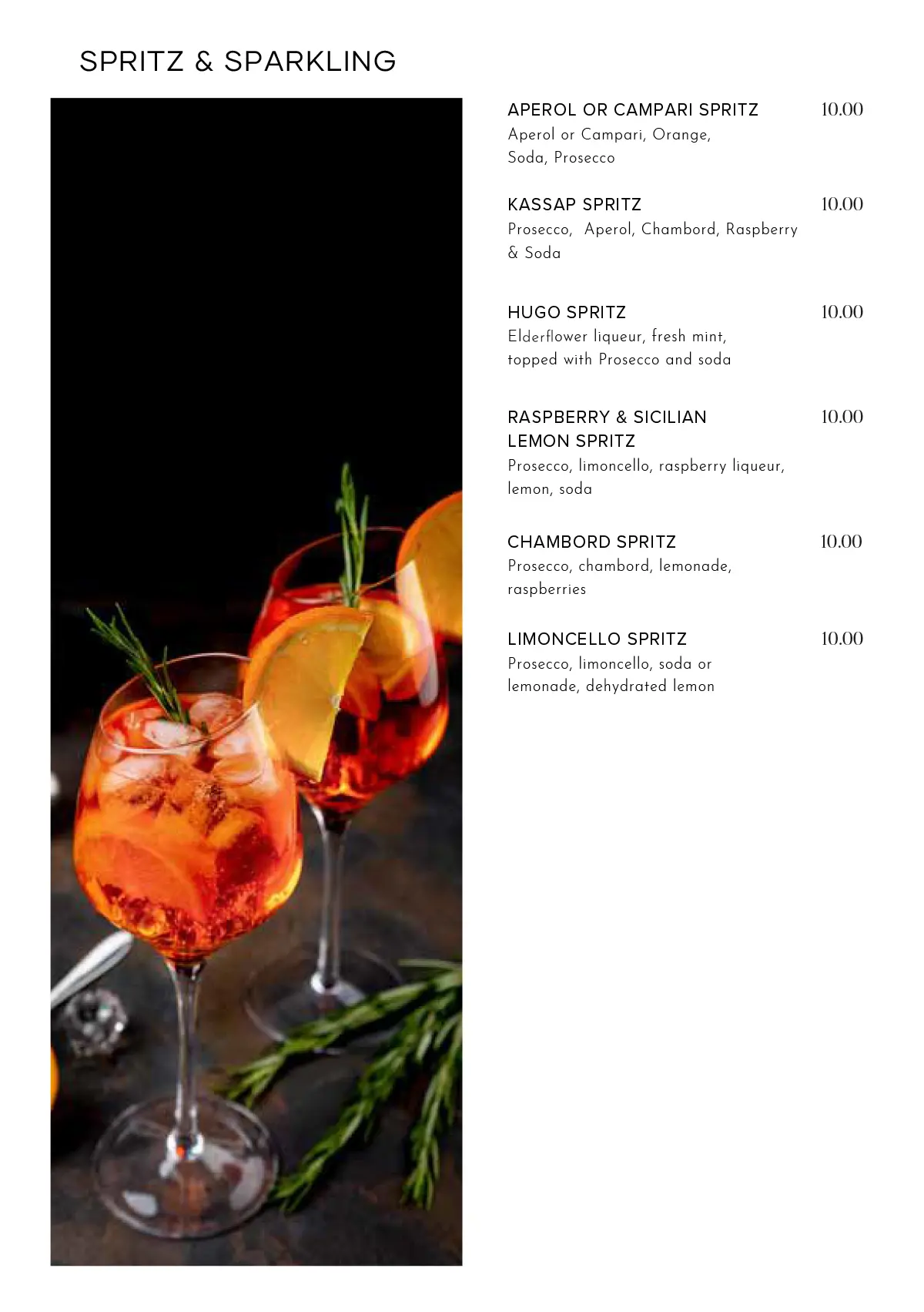 SPRITZ & SPARKLING

APEROL OR CAMPARI SPRITZ 10.00
Aperol or Campari, Orange, Soda, Prosecco

KASSAP SPRITZ 10.00
Prosecco,  Aperol, Chambord, Raspberry & Soda

HUGO SPRITZ 10.00
Elderflower liqueur, fresh mint, topped with Prosecco and soda

RASPBERRY & SICILIAN LEMON SPRITZ 10.00
Prosecco, limoncello, raspberry liqueur, lemon, soda

CHAMBORD SPRITZ 10.00
Prosecco, chambord, lemonade, raspberries

LIMONCELLO SPRITZ 10.00
Prosecco, limoncello, soda or lemonade, dehydrated lemon